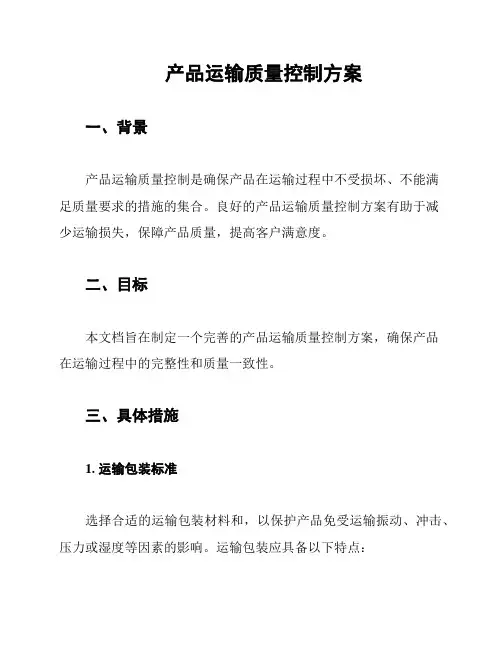 产品运输质量控制方案

一、背景

产品运输质量控制是确保产品在运输过程中不受损坏、不能满足质量要求的措施的集合。良好的产品运输质量控制方案有助于减少运输损失，保障产品质量，提高客户满意度。

二、目标

本文档旨在制定一个完善的产品运输质量控制方案，确保产品在运输过程中的完整性和质量一致性。

三、具体措施

1. 运输包装标准

选择合适的运输包装材料和，以保护产品免受运输振动、冲击、压力或湿度等因素的影响。运输包装应具备以下特点：